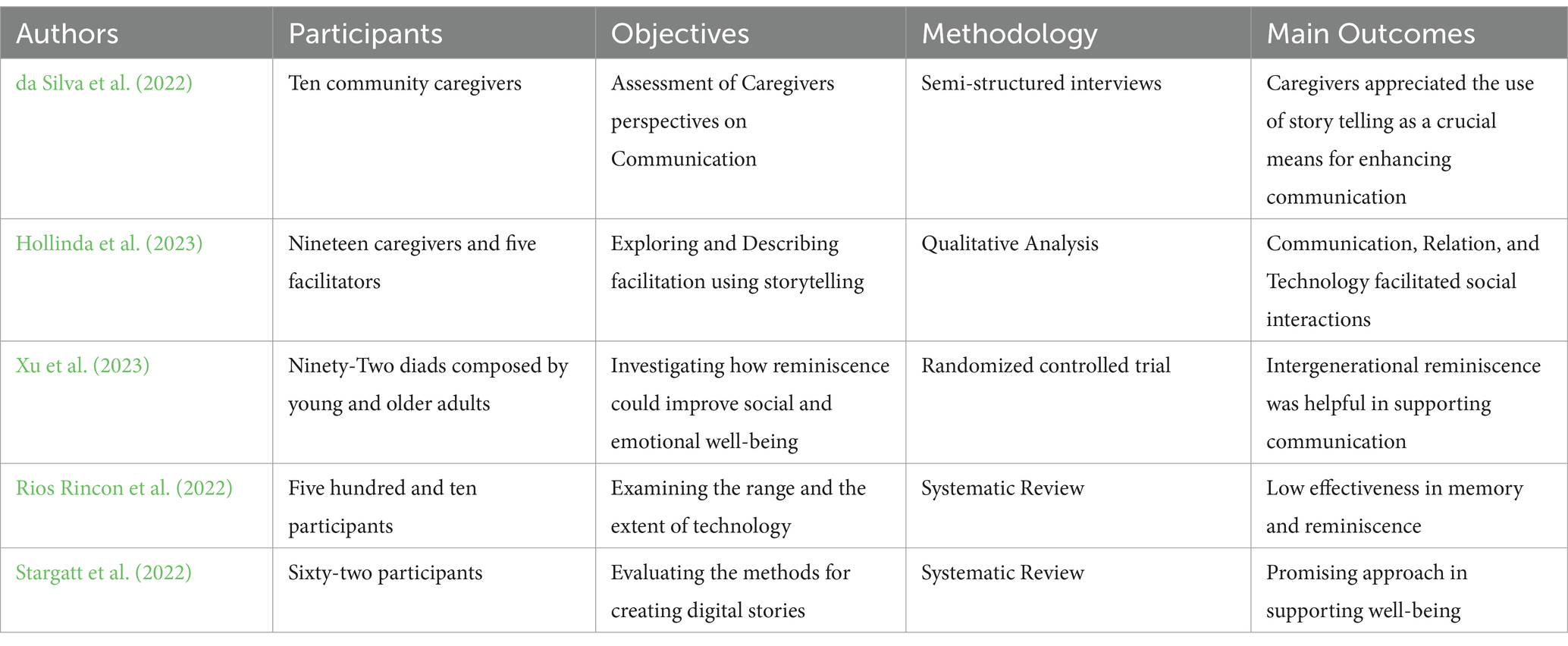 | Authors | Participants | Objectives | Methodology | Main Outcomes |
|---|---|---|---|---|
| da Silva et al. (2022) | Ten community caregivers | Assessment of Caregivers perspectives on Communication | Semi-structured interviews | Caregivers appreciated the use of story telling as a crucial means for enhancing communication |
| Hollinda et al. (2023) | Nineteen caregivers and five facilitators | Exploring and Describing facilitation using storytelling | Qualitative Analysis | Communication, Relation, and Technology facilitated social interactions |
| Xu et al. (2023) | Ninety-Two diads composed by young and older adults | Investigating how reminiscence could improve social and emotional well-being | Randomized controlled trial | Intergenerational reminiscence was helpful in supporting communication |
| Rios Rincon et al. (2022) | Five hundred and ten participants | Examining the range and the extent of technology | Systematic Review | Low effectiveness in memory and reminiscence |
| Stargatt et al. (2022) | Sixty-two participants | Evaluating the methods for creating digital stories | Systematic Review | Promising approach in supporting well-being |